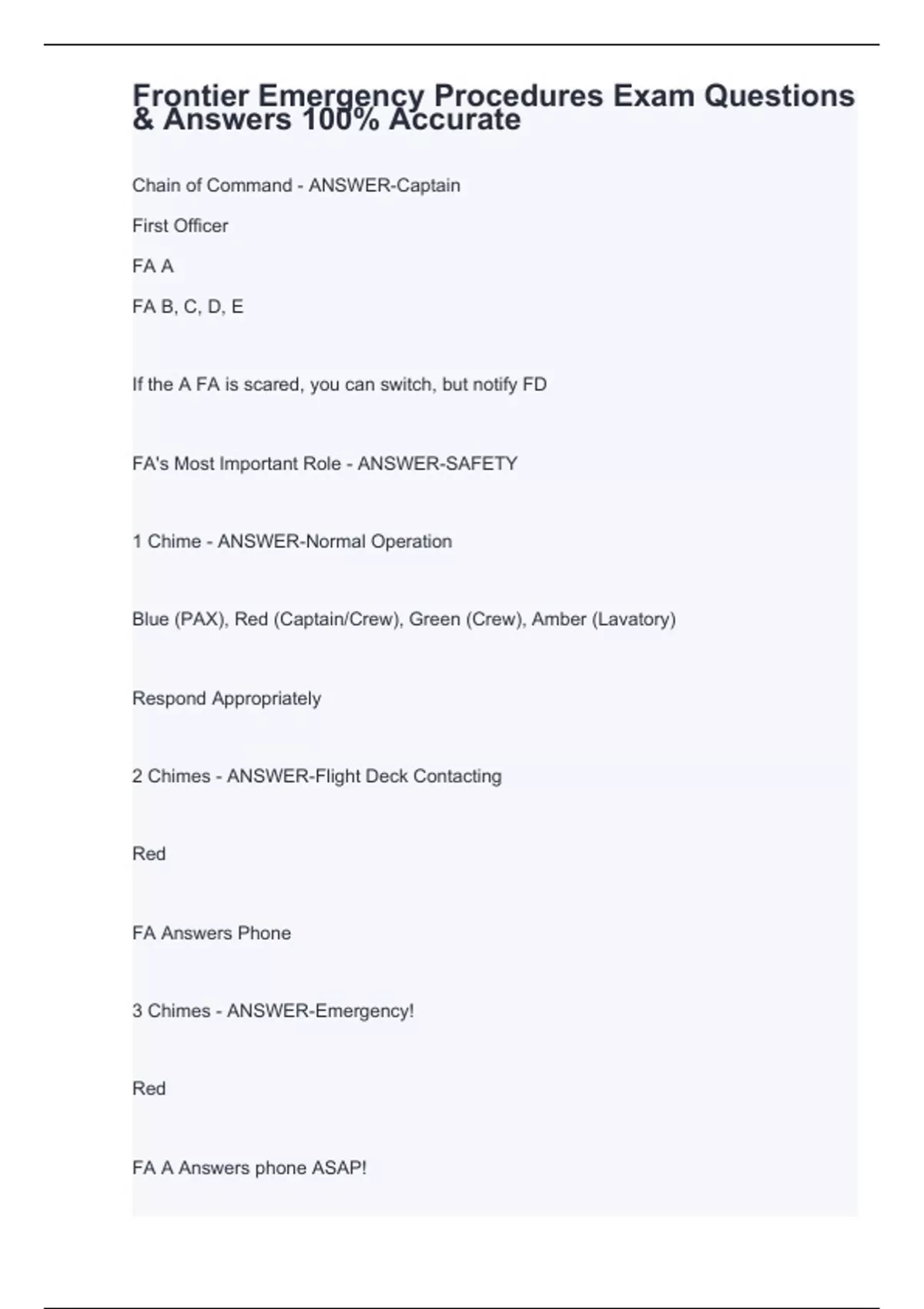 Frontier Emergency Procedures Exam Questions & Answers 100% Accurate

Chain of Command - ANSWER-Captain

First Officer

FA A

FA B, C, D, E

If the A FA is scared, you can switch, but notify FD

FA's Most Important Role - ANSWER-SAFETY

1 Chime - ANSWER-Normal Operation

Blue (PAX), Red (Captain/Crew), Green (Crew), Amber (Lavatory)

Respond Appropriately

2 Chimes - ANSWER-Flight Deck Contacting

Red

FA Answers Phone

3 Chimes - ANSWER-Emergency!

Red

FA A Answers phone ASAP!